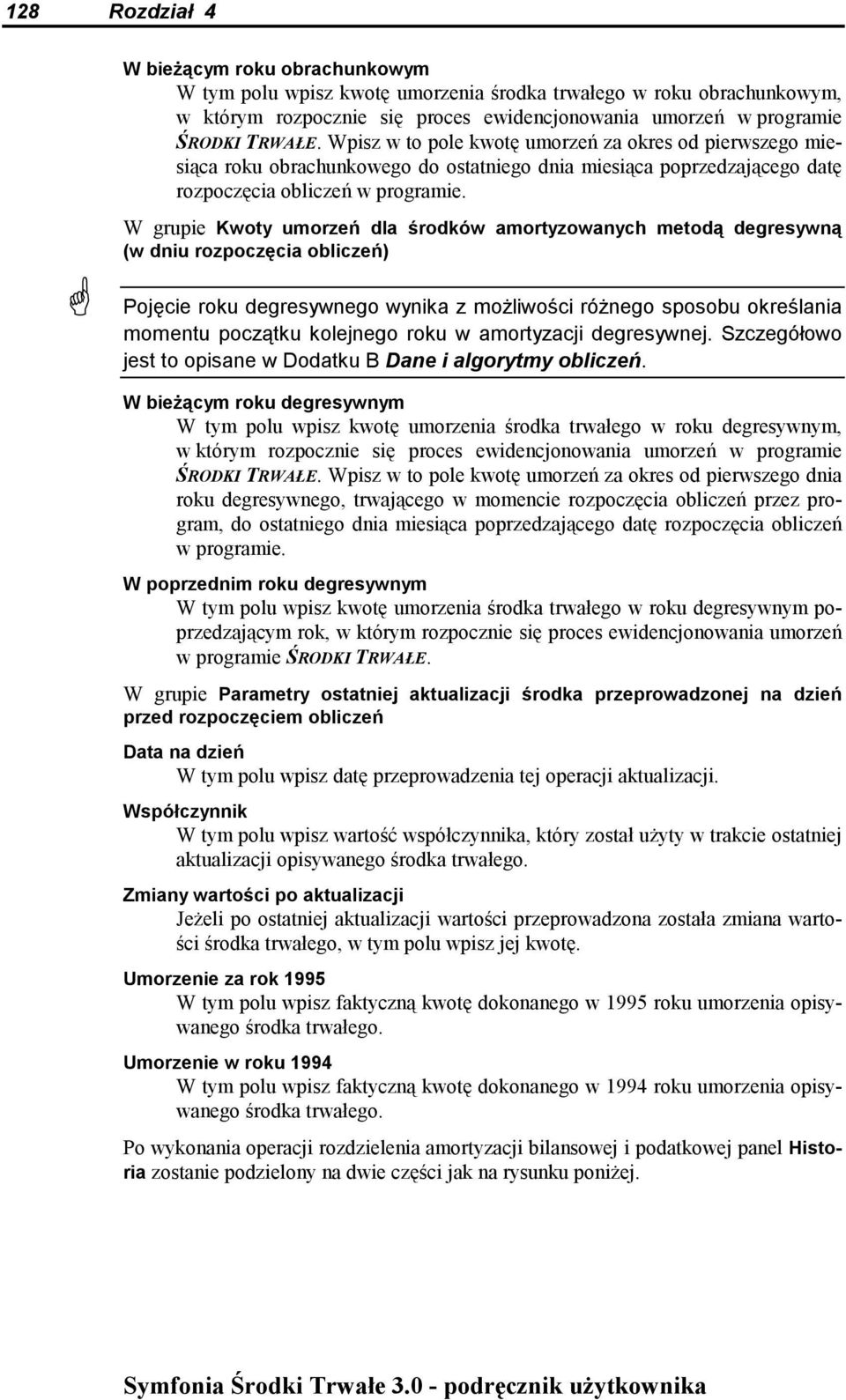 128 Rozdział 4

W bieżącym roku obrachunkowym
W tym polu wpisz kwotę umorzenia środka trwałego w roku obrachunkowym, w którym rozpocznie się proces ewidencjonowania umorzeń w programie ŚRODKI TRWAŁE. Wpisz w to pole kwotę umorzeń za okres od pierwszego miesiąca roku obrachunkowego do ostatniego dnia miesiąca poprzedzającego datę rozpoczęcia obliczeń w programie.

W grupie Kwoty umorzeń dla środków amortyzowanych metodą degresywną (w dniu rozpoczęcia obliczeń)

Pojęcie roku degresywnego wynika z możliwości różnego sposobu określania momentu początku kolejnego roku w amortyzacji degresywnej. Szczegółowo jest to opisane w Dodatku B Dane i algorytmy obliczeń.

W bieżącym roku degresywnym
W tym polu wpisz kwotę umorzenia środka trwałego w roku degresywnym, w którym rozpocznie się proces ewidencjonowania umorzeń w programie ŚRODKI TRWAŁE. Wpisz w to pole kwotę umorzeń za okres od pierwszego dnia roku degresywnego, trwającego w momencie rozpoczęcia obliczeń przez program, do ostatniego dnia miesiąca poprzedzającego datę rozpoczęcia obliczeń w programie.

W poprzednim roku degresywnym
W tym polu wpisz kwotę umorzenia środka trwałego w roku degresywnym poprzedzającym rok, w którym rozpocznie się proces ewidencjonowania umorzeń w programie ŚRODKI TRWAŁE.

W grupie Parametry ostatniej aktualizacji środka przeprowadzonej na dzień przed rozpoczęciem obliczeń

Data na dzień
W tym polu wpisz datę przeprowadzenia tej operacji aktualizacji.

Współczynnik
W tym polu wpisz wartość współczynnika, który został użyty w trakcie ostatniej aktualizacji opisywanego środka trwałego.

Zmiany wartości po aktualizacji
Jeżeli po ostatniej aktualizacji wartości przeprowadzona została zmiana wartości środka trwałego, w tym polu wpisz jej kwotę.

Umorzenie za rok 1995
W tym polu wpisz faktyczną kwotę dokonanego w 1995 roku umorzenia opisywanego środka trwałego.

Umorzenie w roku 1994
W tym polu wpisz faktyczną kwotę dokonanego w 1994 roku umorzenia opisywanego środka trwałego.

Po wykonania operacji rozdzielenia amortyzacji bilansowej i podatkowej panel Historia zostanie podzielony na dwie części jak na rysunku poniżej.

Symfonia Środki Trwałe 3.0 - podręcznik użytkownika